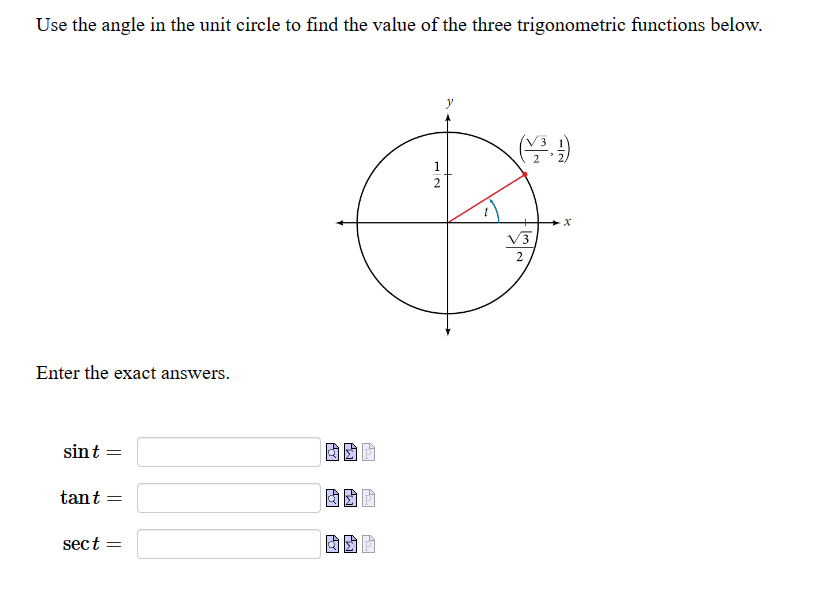 Use the angle in the unit circle to find the value of the three trigonometric functions below.

$y$

$\left(\frac{\sqrt{3}}{2}, \frac{1}{2}\right)$

$\frac{1}{2}$

$t$

$x$

$\frac{\sqrt{3}}{2}$

Enter the exact answers.

$\sin t =$

$\tan t =$

$\sec t =$